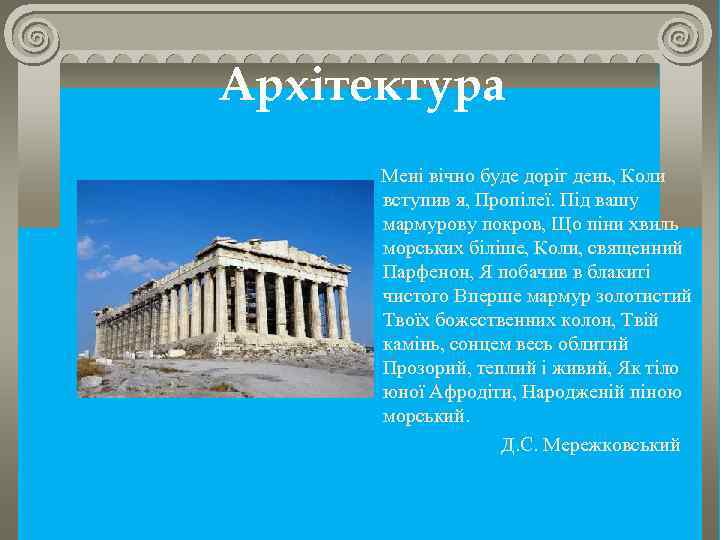 Архітектура

Мені вічно буде доріг день, Коли вступив я, Пропілеї. Під вашу мармурову покров, Що піни хвиль морських біліше, Коли, священний Парфенон, Я побачив в блакиті чистого Вперше мармур золотистий Твоїх божественних колон, Твій камінь, сонцем весь облитий Прозорий, теплий і живий, Як тіло юної Афродіти, Народженій піною морський.

Д.С. Мережковський